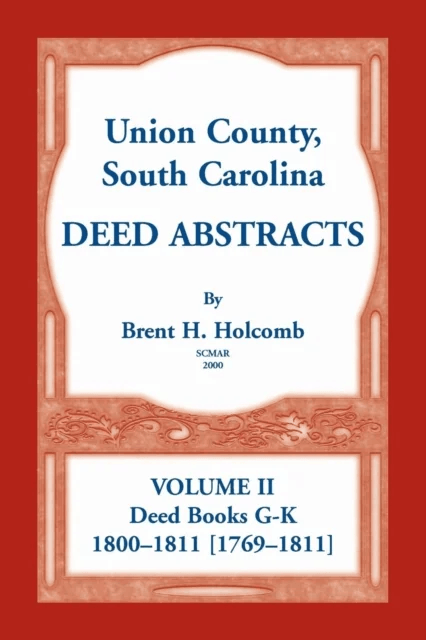 Union County, South Carolina

DEED ABSTRACTS

By

Brent H. Holcomb

SCMAR
2000

VOLUME II
Deed Books G-K
1800–1811 [1769–1811]